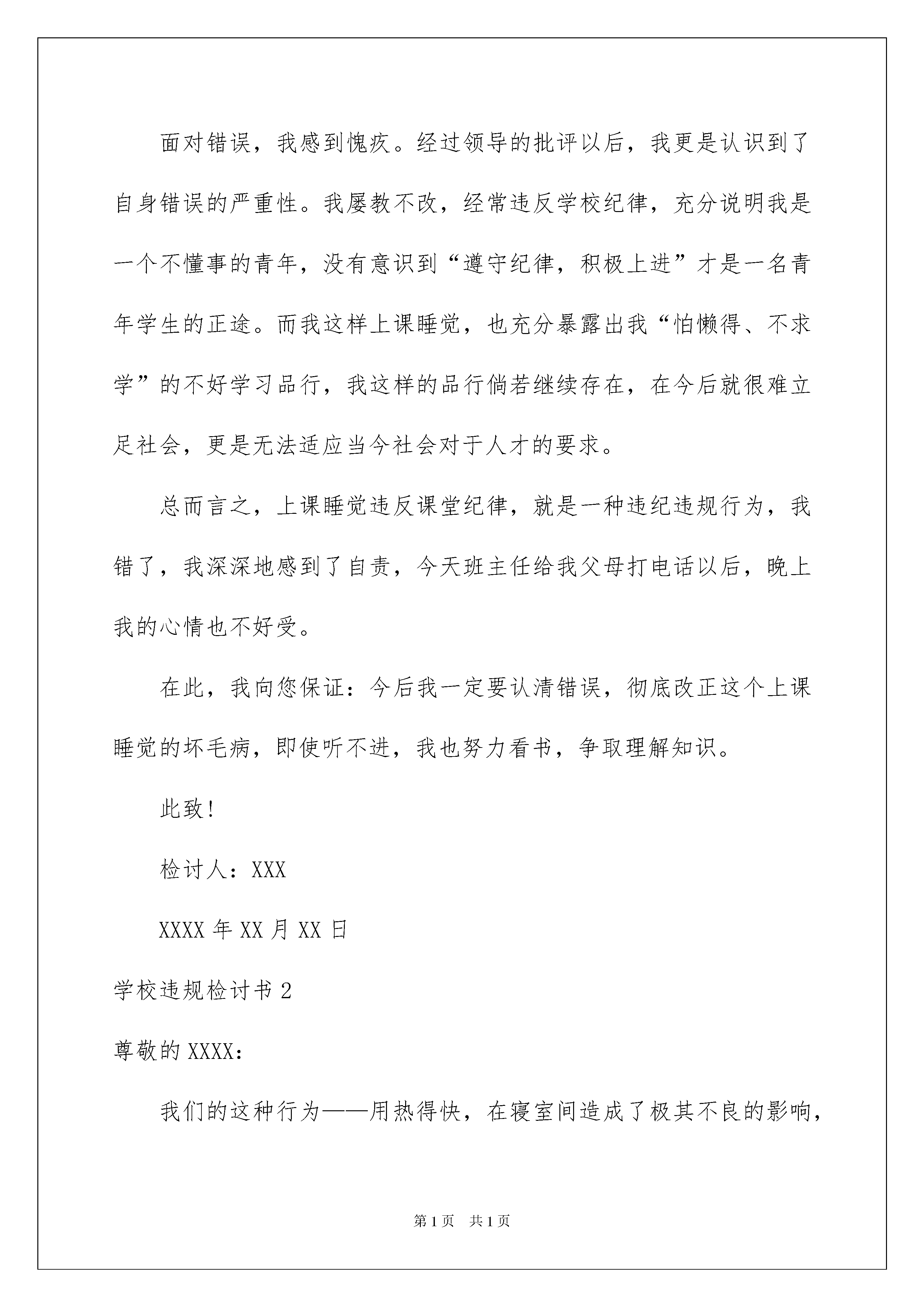 面对错误，我感到愧疚。经过领导的批评以后，我更是认识到了自身错误的严重性。我屡教不改，经常违反学校纪律，充分说明我是一个不懂事的青年，没有意识到“遵守纪律，积极上进”才是一名青年学生的正途。而我这样上课睡觉，也充分暴露出我“怕懒得、不求学”的不好学习品行，我这样的品行倘若继续存在，在今后就很难立足社会，更是无法适应当今社会对于人才的要求。

总而言之，上课睡觉违反课堂纪律，就是一种违纪违规行为，我错了，我深深地感到了自责，今天班主任给我父母打电话以后，晚上我的心情也不好受。

在此，我向您保证：今后我一定要认清错误，彻底改正这个上课睡觉的坏毛病，即使听不进，我也努力看书，争取理解知识。

此致!

检讨人：XXX

XXXX 年 XX 月 XX 日

学校违规检讨书 2

尊敬的 XXXX：

我们的这种行为——用热得快，在寝室间造成了极其不良的影响，

第 1 页 共 1 页